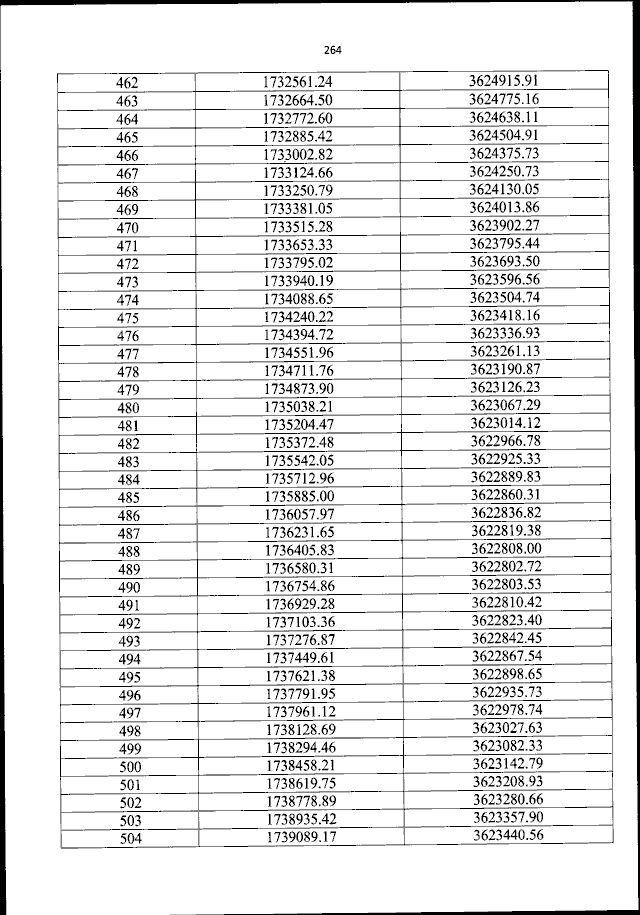 264

| 462 | 1732561.24 | 3624915.91 |
|---|---|---|
| 463 | 1732664.50 | 3624775.16 |
| 464 | 1732772.60 | 3624638.11 |
| 465 | 1732885.42 | 3624504.91 |
| 466 | 1733002.82 | 3624375.73 |
| 467 | 1733124.66 | 3624250.73 |
| 468 | 1733250.79 | 3624130.05 |
| 469 | 1733381.05 | 3624013.86 |
| 470 | 1733515.28 | 3623902.27 |
| 471 | 1733653.33 | 3623795.44 |
| 472 | 1733795.02 | 3623693.50 |
| 473 | 1733940.19 | 3623596.56 |
| 474 | 1734088.65 | 3623504.74 |
| 475 | 1734240.22 | 3623418.16 |
| 476 | 1734394.72 | 3623336.93 |
| 477 | 1734551.96 | 3623261.13 |
| 478 | 1734711.76 | 3623190.87 |
| 479 | 1734873.90 | 3623126.23 |
| 480 | 1735038.21 | 3623067.29 |
| 481 | 1735204.47 | 3623014.12 |
| 482 | 1735372.48 | 3622966.78 |
| 483 | 1735542.05 | 3622925.33 |
| 484 | 1735712.96 | 3622889.83 |
| 485 | 1735885.00 | 3622860.31 |
| 486 | 1736057.97 | 3622836.82 |
| 487 | 1736231.65 | 3622819.38 |
| 488 | 1736405.83 | 3622808.00 |
| 489 | 1736580.31 | 3622802.72 |
| 490 | 1736754.86 | 3622803.53 |
| 491 | 1736929.28 | 3622810.42 |
| 492 | 1737103.36 | 3622823.40 |
| 493 | 1737276.87 | 3622842.45 |
| 494 | 1737449.61 | 3622867.54 |
| 495 | 1737621.38 | 3622898.65 |
| 496 | 1737791.95 | 3622935.73 |
| 497 | 1737961.12 | 3622978.74 |
| 498 | 1738128.69 | 3623027.63 |
| 499 | 1738294.46 | 3623082.33 |
| 500 | 1738458.21 | 3623142.79 |
| 501 | 1738619.75 | 3623208.93 |
| 502 | 1738778.89 | 3623280.66 |
| 503 | 1738935.42 | 3623357.90 |
| 504 | 1739089.17 | 3623440.56 |